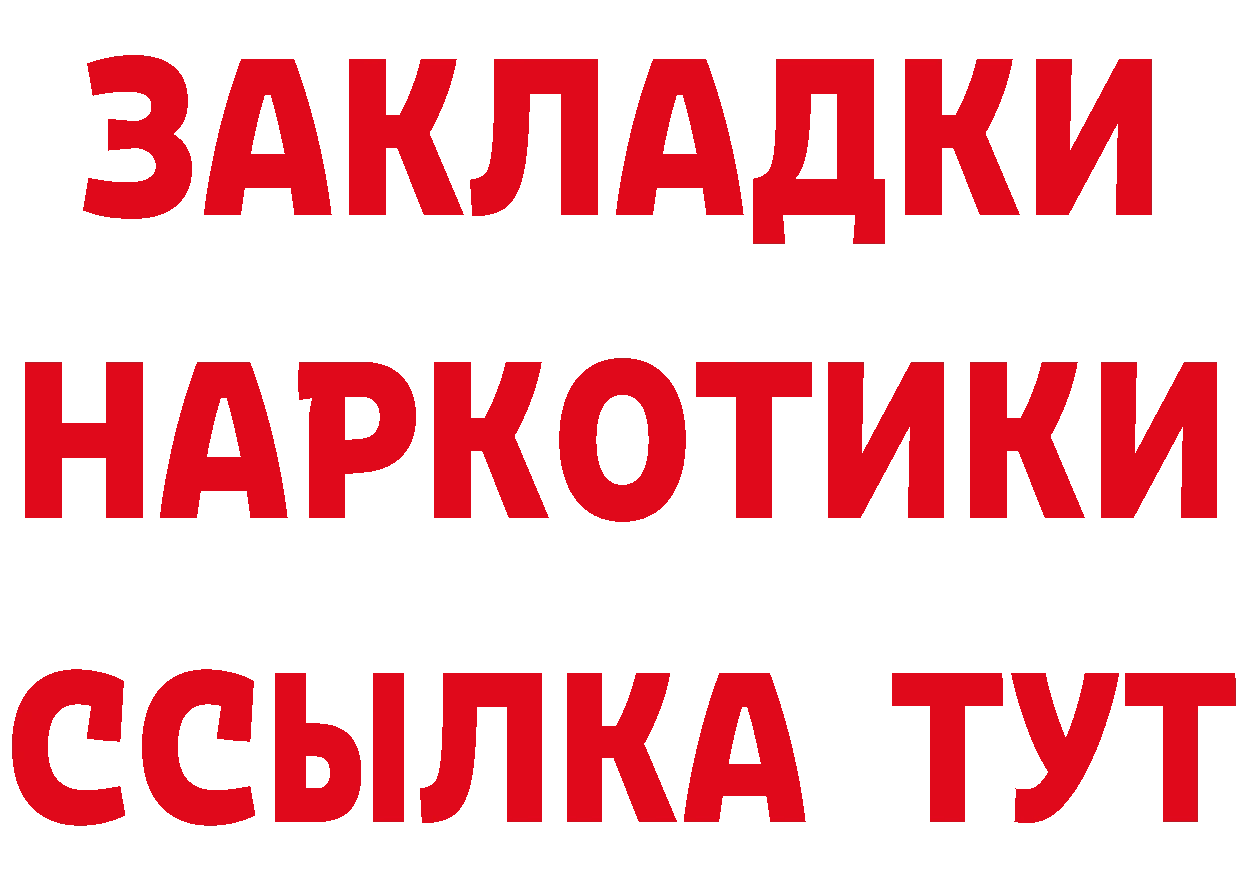 ЗАКЛАДКИ
НАРКОТИКИ
ССЫЛКА ТУТ